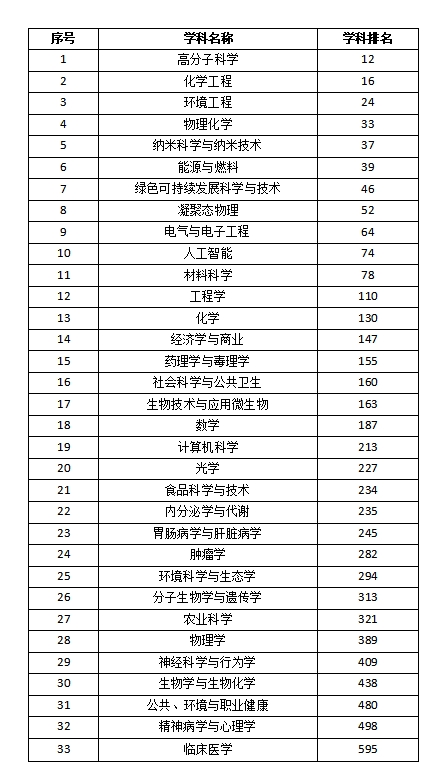 | 序号 | 学科名称 | 学科排名 |
|---|---|---|
| 1 | 高分子科学 | 12 |
| 2 | 化学工程 | 16 |
| 3 | 环境工程 | 24 |
| 4 | 物理化学 | 33 |
| 5 | 纳米科学与纳米技术 | 37 |
| 6 | 能源与燃料 | 39 |
| 7 | 绿色可持续发展科学与技术 | 46 |
| 8 | 凝聚态物理 | 52 |
| 9 | 电气与电子工程 | 64 |
| 10 | 人工智能 | 74 |
| 11 | 材料科学 | 78 |
| 12 | 工程学 | 110 |
| 13 | 化学 | 130 |
| 14 | 经济学与商业 | 147 |
| 15 | 药理学与毒理学 | 155 |
| 16 | 社会科学与公共卫生 | 160 |
| 17 | 生物技术与应用微生物 | 163 |
| 18 | 数学 | 187 |
| 19 | 计算机科学 | 213 |
| 20 | 光学 | 227 |
| 21 | 食品科学与技术 | 234 |
| 22 | 内分泌学与代谢 | 235 |
| 23 | 胃肠病学与肝脏病学 | 245 |
| 24 | 肿瘤学 | 282 |
| 25 | 环境科学与生态学 | 294 |
| 26 | 分子生物学与遗传学 | 313 |
| 27 | 农业科学 | 321 |
| 28 | 物理学 | 389 |
| 29 | 神经科学与行为学 | 409 |
| 30 | 生物学与生物化学 | 438 |
| 31 | 公共、环境与职业健康 | 480 |
| 32 | 精神病学与心理学 | 498 |
| 33 | 临床医学 | 595 |